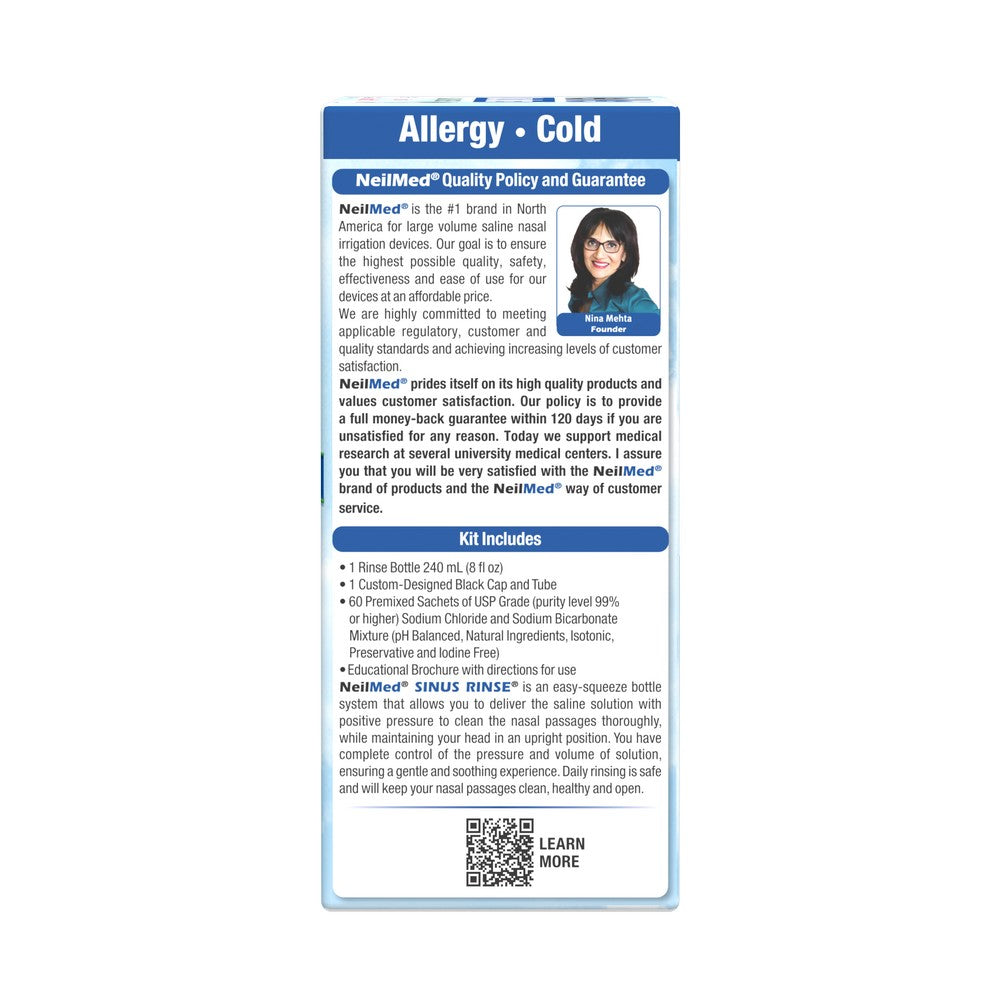 Allergy • Cold

NeilMed® Quality Policy and Guarantee

NeilMed® is the #1 brand in North America for large volume saline nasal irrigation devices. Our goal is to ensure the highest possible quality, safety, effectiveness and ease of use for our devices at an affordable price.

Nina Mehta
Founder

We are highly committed to meeting applicable regulatory, customer and quality standards and achieving increasing levels of customer satisfaction.

NeilMed® prides itself on its high quality products and values customer satisfaction. Our policy is to provide a full money-back guarantee within 120 days if you are unsatisfied for any reason. Today we support medical research at several university medical centers. I assure you that you will be very satisfied with the NeilMed® brand of products and the NeilMed® way of customer service.

Kit Includes

• 1 Rinse Bottle 240 mL (8 fl oz)
• 1 Custom-Designed Black Cap and Tube
• 60 Premixed Sachets of USP Grade (purity level 99% or higher) Sodium Chloride and Sodium Bicarbonate Mixture (pH Balanced, Natural Ingredients, Isotonic, Preservative and Iodine Free)
• Educational Brochure with directions for use

NeilMed® SINUS RINSE® is an easy-squeeze bottle system that allows you to deliver the saline solution with positive pressure to clean the nasal passages thoroughly, while maintaining your head in an upright position. You have complete control of the pressure and volume of solution, ensuring a gentle and soothing experience. Daily rinsing is safe and will keep your nasal passages clean, healthy and open.

LEARN MORE